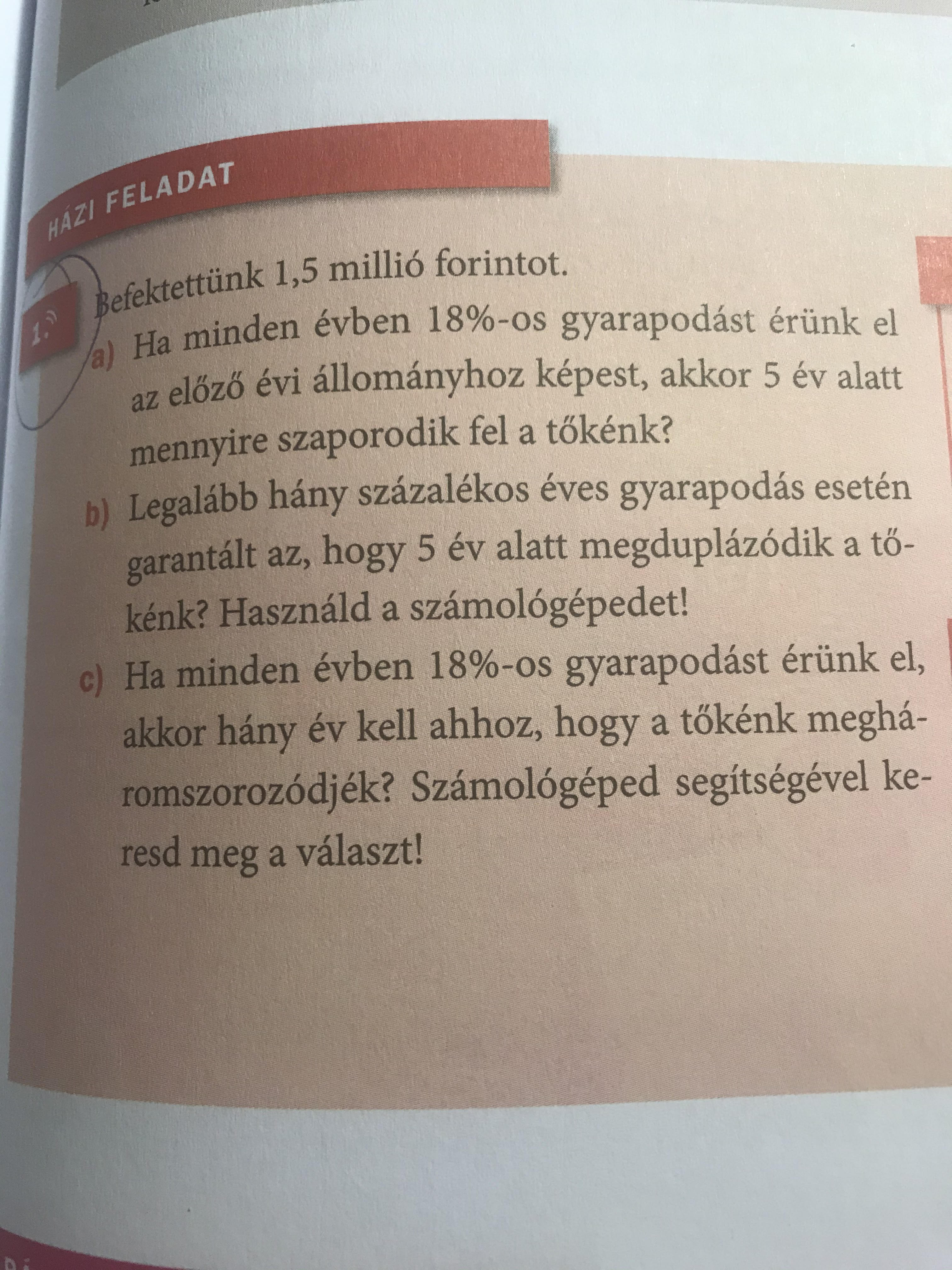 HÁZI FELADAT

1. Befektettünk 1,5 millió forintot.

a) Ha minden évben 18%-os gyarapodást érünk el az előző évi állományhoz képest, akkor 5 év alatt mennyire szaporodik fel a tőkénk?

b) Legalább hány százalékos éves gyarapodás esetén garantált az, hogy 5 év alatt megduplázódik a tőkénk? Használd a számológépedet!

c) Ha minden évben 18%-os gyarapodást érünk el, akkor hány év kell ahhoz, hogy a tőkénk megháromszorozódjék? Számológéped segítségével keresd meg a választ!